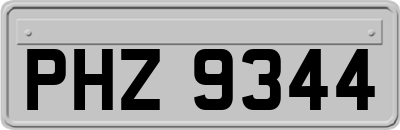 PHZ 9344